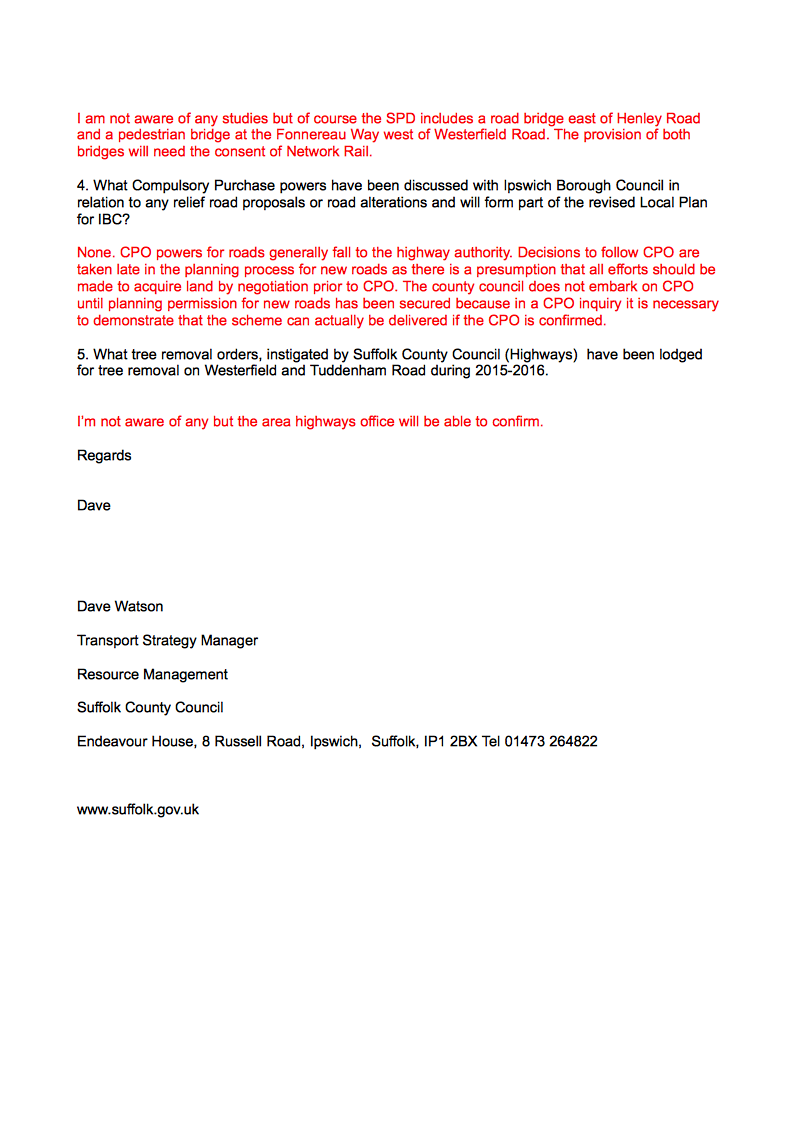 I am not aware of any studies but of course the SPD includes a road bridge east of Henley Road and a pedestrian bridge at the Fonnereau Way west of Westerfield Road. The provision of both bridges will need the consent of Network Rail.

4. What Compulsory Purchase powers have been discussed with Ipswich Borough Council in relation to any relief road proposals or road alterations and will form part of the revised Local Plan for IBC?

None. CPO powers for roads generally fall to the highway authority. Decisions to follow CPO are taken late in the planning process for new roads as there is a presumption that all efforts should be made to acquire land by negotiation prior to CPO. The county council does not embark on CPO until planning permission for new roads has been secured because in a CPO inquiry it is necessary to demonstrate that the scheme can actually be delivered if the CPO is confirmed.

5. What tree removal orders, instigated by Suffolk County Council (Highways) have been lodged for tree removal on Westerfield and Tuddenham Road during 2015-2016.

I'm not aware of any but the area highways office will be able to confirm.

Regards

Dave

Dave Watson

Transport Strategy Manager

Resource Management

Suffolk County Council

Endeavour House, 8 Russell Road, Ipswich, Suffolk, IP1 2BX Tel 01473 264822

www.suffolk.gov.uk